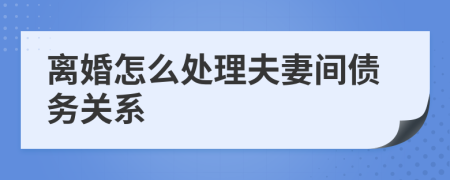 离婚怎么处理夫妻间债务关系